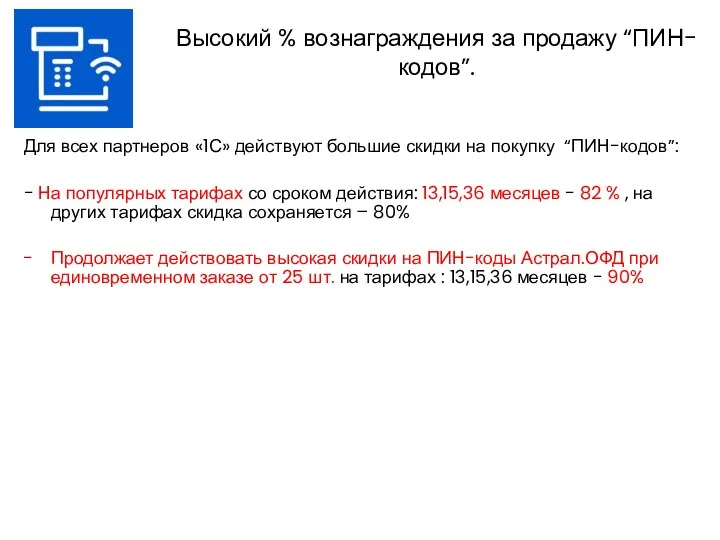 Высокий % вознаграждения за продажу “ПИН-кодов”.

Для всех партнеров «1С» действуют большие скидки на покупку “ПИН-кодов”:

- На популярных тарифах со сроком действия: 13,15,36 месяцев - 82 % , на других тарифах скидка сохраняется – 80%

- Продолжает действовать высокая скидки на ПИН-коды Астрал.ОФД при единовременном заказе от 25 шт. на тарифах : 13,15,36 месяцев - 90%